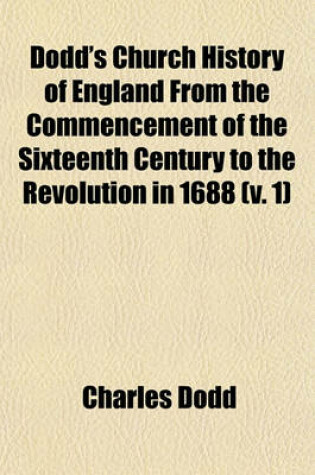 Dodd's Church History of England From the Commencement of the Sixteenth Century to the Revolution in 1688 (v. 1)

Charles Dodd